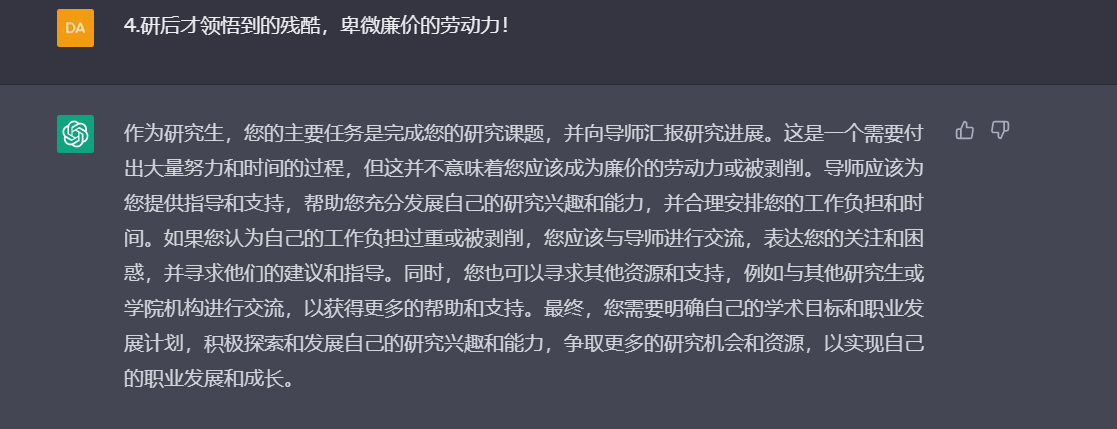 DA

4.研后才领悟到的残酷，卑微廉价的劳动力！

作为研究生，您的主要任务是完成您的研究课题，并向导师汇报研究进展。这是一个需要付出大量努力和时间的过程，但这并不意味着您应该成为廉价的劳动力或被剥削。导师应该为您提供指导和支持，帮助您充分发展自己的研究兴趣和能力，并合理安排您的工作负担和时间。如果您认为自己的工作负担过重或被剥削，您应该与导师进行交流，表达您的关注和困惑，并寻求他们的建议和指导。同时，您也可以寻求其他资源和支持，例如与其他研究生或学院机构进行交流，以获得更多的帮助和支持。最终，您需要明确自己的学术目标和职业发展计划，积极探索和发展自己的研究兴趣和能力，争取更多的研究机会和资源，以实现自己的职业发展和成长。